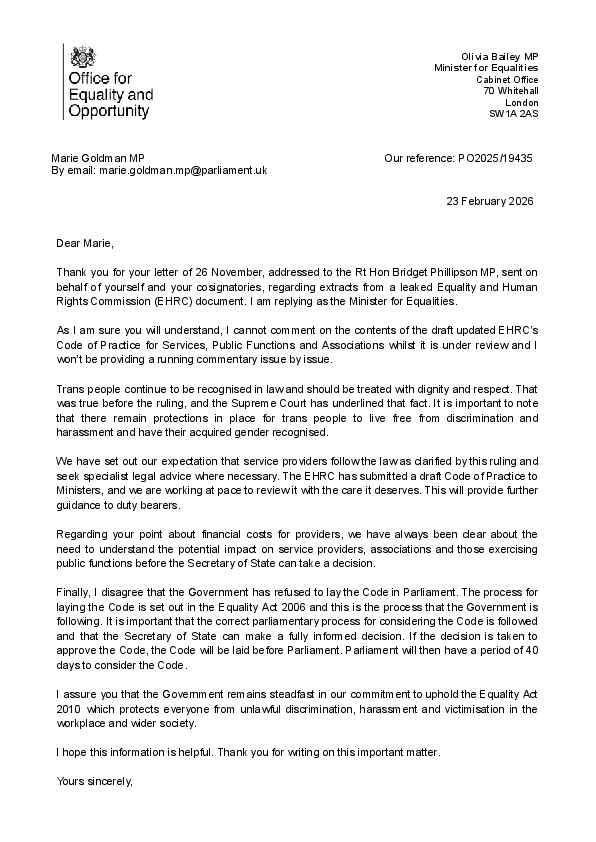 Office for Equality and Opportunity

Olivia Bailey MP
Minister for Equalities
Cabinet Office
70 Whitehall
London
SW1A 2AS

Marie Goldman MP
By email: marie.goldman.mp@parliament.uk

Our reference: PO2025/19435

23 February 2026

Dear Marie,

Thank you for your letter of 26 November, addressed to the Rt Hon Bridget Phillipson MP, sent on behalf of yourself and your cosignatories, regarding extracts from a leaked Equality and Human Rights Commission (EHRC) document. I am replying as the Minister for Equalities.

As I am sure you will understand, I cannot comment on the contents of the draft updated EHRC's Code of Practice for Services, Public Functions and Associations whilst it is under review and I won't be providing a running commentary issue by issue.

Trans people continue to be recognised in law and should be treated with dignity and respect. That was true before the ruling, and the Supreme Court has underlined that fact. It is important to note that there remain protections in place for trans people to live free from discrimination and harassment and have their acquired gender recognised.

We have set out our expectation that service providers follow the law as clarified by this ruling and seek specialist legal advice where necessary. The EHRC has submitted a draft Code of Practice to Ministers, and we are working at pace to review it with the care it deserves. This will provide further guidance to duty bearers.

Regarding your point about financial costs for providers, we have always been clear about the need to understand the potential impact on service providers, associations and those exercising public functions before the Secretary of State can take a decision.

Finally, I disagree that the Government has refused to lay the Code in Parliament. The process for laying the Code is set out in the Equality Act 2006 and this is the process that the Government is following. It is important that the correct parliamentary process for considering the Code is followed and that the Secretary of State can make a fully informed decision. If the decision is taken to approve the Code, the Code will be laid before Parliament. Parliament will then have a period of 40 days to consider the Code.

I assure you that the Government remains steadfast in our commitment to uphold the Equality Act 2010 which protects everyone from unlawful discrimination, harassment and victimisation in the workplace and wider society.

I hope this information is helpful. Thank you for writing on this important matter.

Yours sincerely,